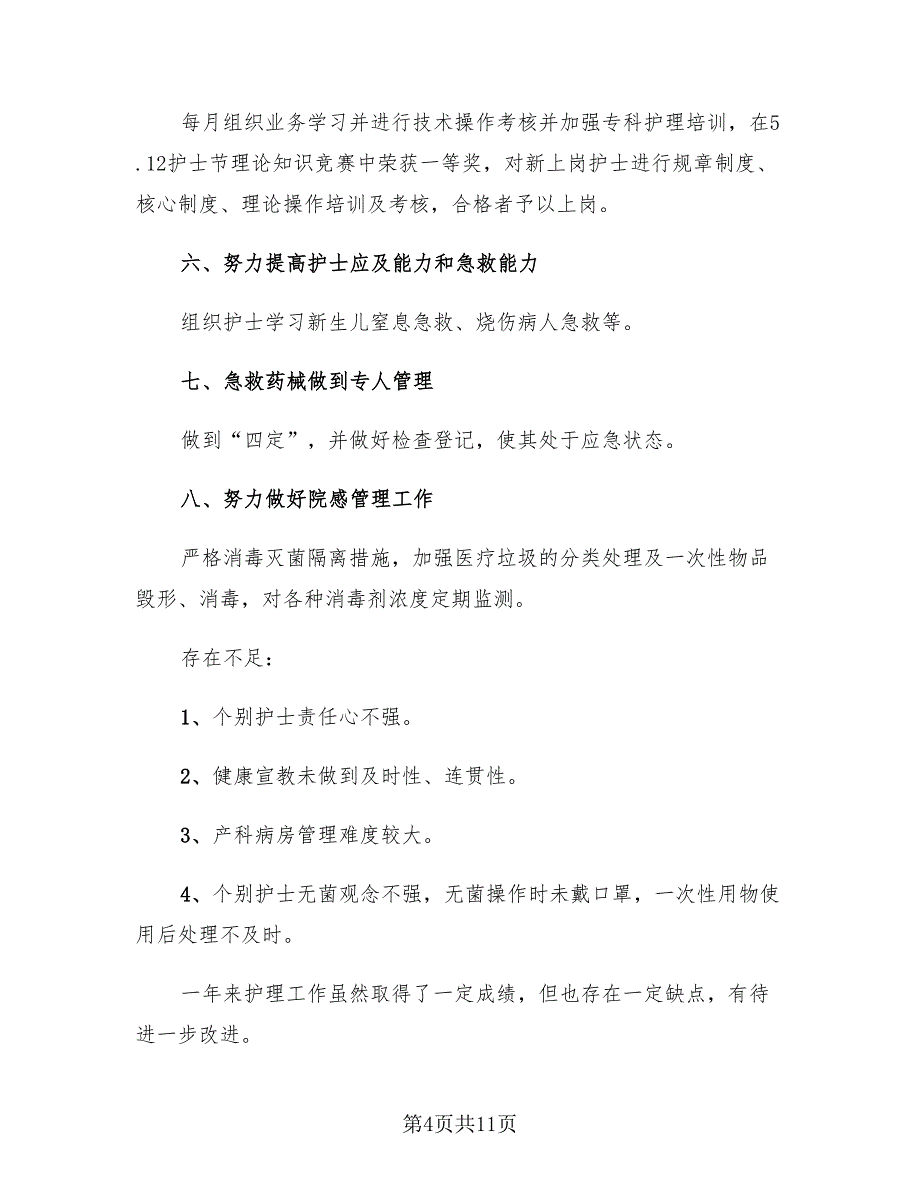 每月组织业务学习并进行技术操作考核并加强专科护理培训，在5.12护士节理论知识竞赛中荣获一等奖，对新上岗护士进行规章制度、核心制度、理论操作培训及考核，合格者予以上岗。

六、努力提高护士应及能力和急救能力

组织护士学习新生儿窒息急救、烧伤病人急救等。

七、急救药械做到专人管理

做到“四定”，并做好检查登记，使其处于应急状态。

八、努力做好院感管理工作

严格消毒灭菌隔离措施，加强医疗垃圾的分类处理及一次性物品毁形、消毒，对各种消毒剂浓度定期监测。

存在不足：

1、个别护士责任心不强。

2、健康宣教未做到及时性、连贯性。

3、产科病房管理难度较大。

4、个别护士无菌观念不强，无菌操作时未戴口罩，一次性用物使用后处理不及时。

一年来护理工作虽然取得了一定成绩，但也存在一定缺点，有待进一步改进。

第4页共11页